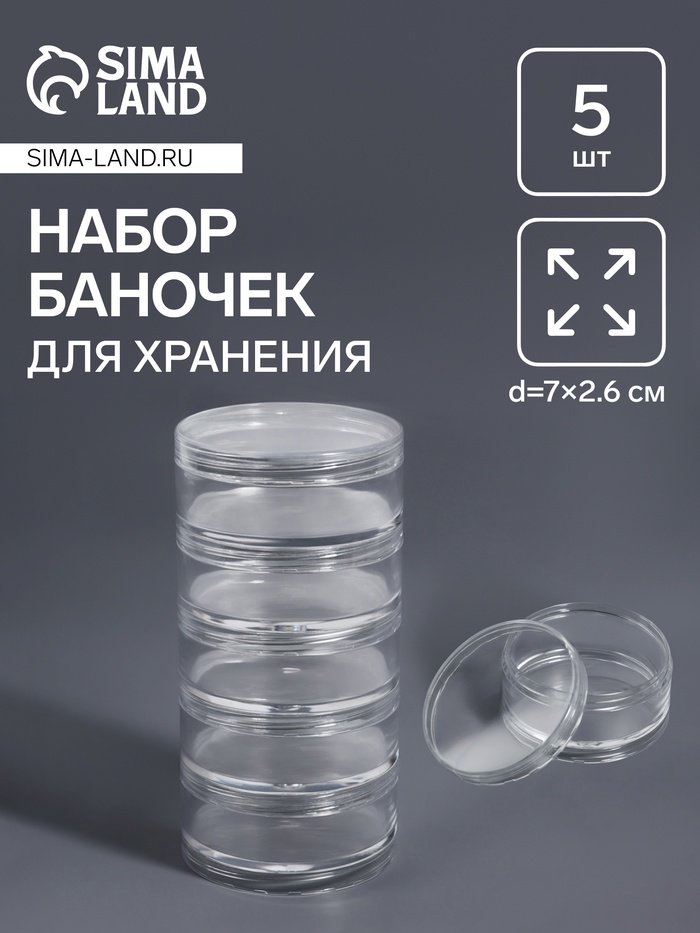 SIMA LAND

SIMA-LAND.RU

НАБОР БАНОЧЕК ДЛЯ ХРАНЕНИЯ

5 шт

d=7×2.6 см